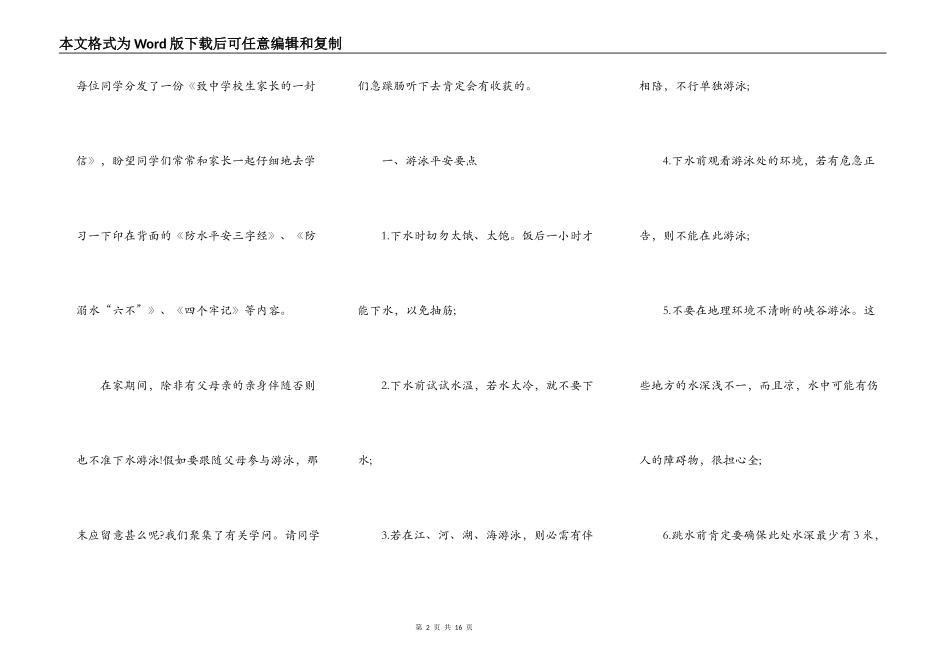 本文格式为Word版下载后可任意编辑和复制

每位同学分发了一份《致中学校生家长的一封信》，盼望同学们常常和家长一起仔细地去学习一下印在背面的《防水平安三字经》、《防溺水“六不”》、《四个牢记》等内容。

在家期间，除非有父母亲的亲身伴随否则也不准下水游泳!假如要跟随父母参与游泳，那末应留意甚么呢?我们聚集了有关学问。请同学们急躁肠听下去肯定会有收获的。

一、游泳平安要点

1.下水时切勿太饿、太饱。饭后一小时才能下水，以免抽筋;

2.下水前试试水温，若水太冷，就不要下水;

3.若在江、河、湖、海游泳，则必需有伴相陪，不行单独游泳;

4.下水前观看游泳处的环境，若有危急正告，则不能在此游泳;

5.不要在地理环境不清晰的峡谷游泳。这些地方的水深浅不一，而且凉，水中可能有伤人的障碍物，很担心全;

6.跳水前肯定要确保此处水深最少有3米，

第 2 页 共 16 页